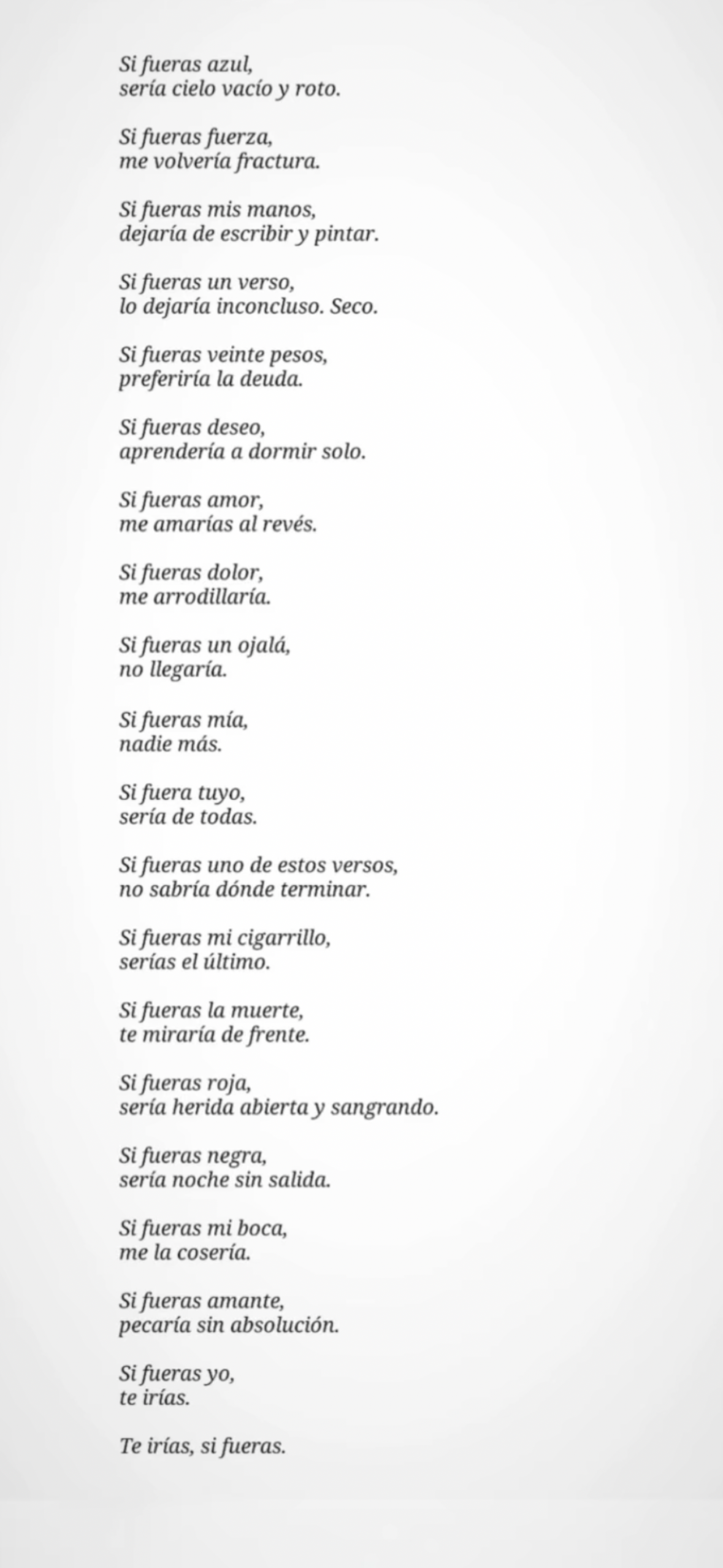 Si fueras azul,
sería cielo vacío y roto.

Si fueras fuerza,
me volvería fractura.

Si fueras mis manos,
dejaría de escribir y pintar.

Si fueras un verso,
lo dejaría inconcluso. Seco.

Si fueras veinte pesos,
preferiría la deuda.

Si fueras deseo,
aprendería a dormir solo.

Si fueras amor,
me amarías al revés.

Si fueras dolor,
me arrodillaría.

Si fueras un ojalá,
no llegaría.

Si fueras mía,
nadie más.

Si fuera tuyo,
sería de todas.

Si fueras uno de estos versos,
no sabría dónde terminar.

Si fueras mi cigarrillo,
serías el último.

Si fueras la muerte,
te miraría de frente.

Si fueras roja,
sería herida abierta y sangrando.

Si fueras negra,
sería noche sin salida.

Si fueras mi boca,
me la cosería.

Si fueras amante,
pecaría sin absolución.

Si fueras yo,
te irías.

Te irías, si fueras.